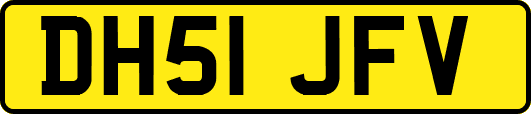 DH51 JFV